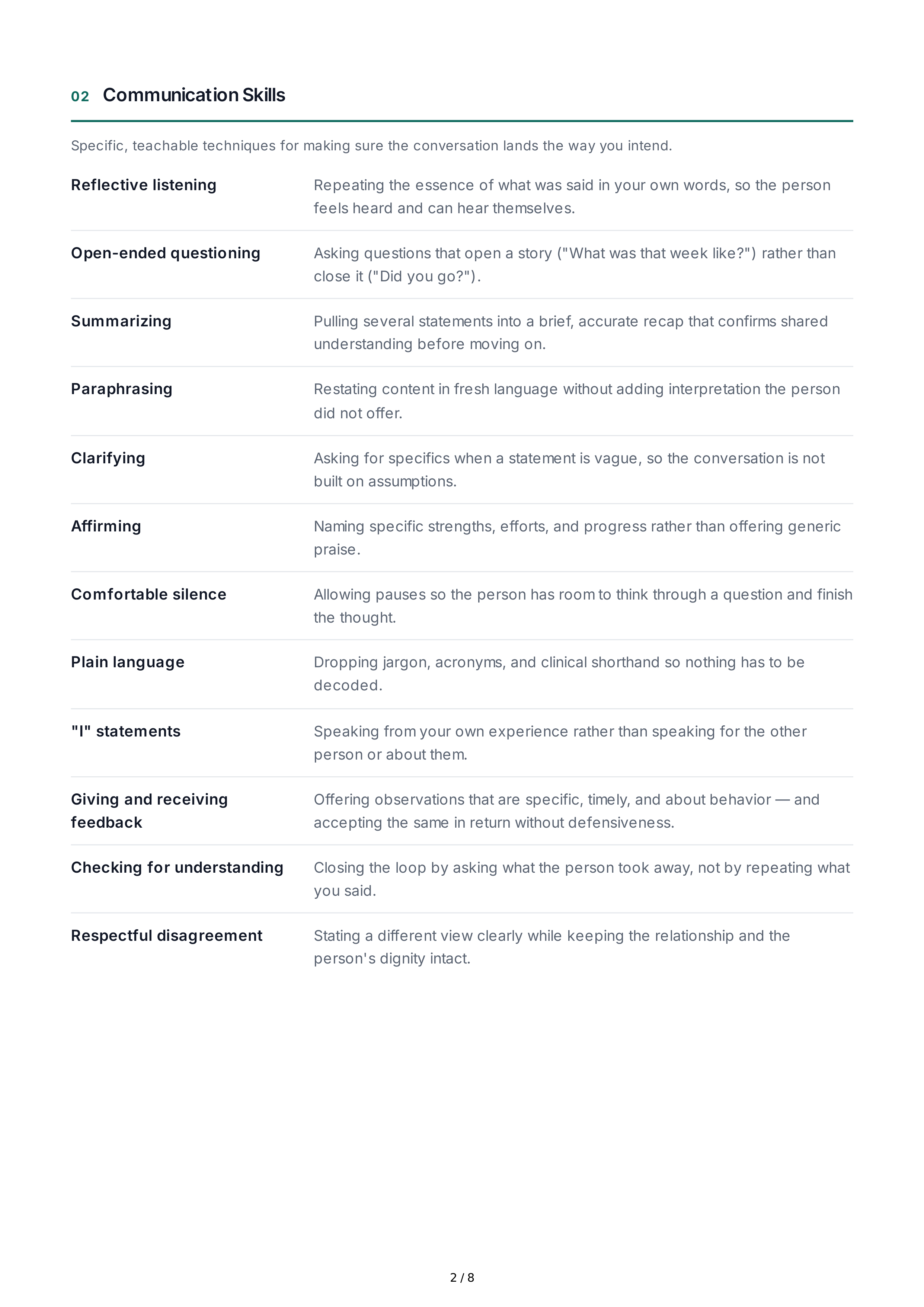 02 Communication Skills

Specific, teachable techniques for making sure the conversation lands the way you intend.

Reflective listening
Repeating the essence of what was said in your own words, so the person feels heard and can hear themselves.

Open-ended questioning
Asking questions that open a story ("What was that week like?") rather than close it ("Did you go?").

Summarizing
Pulling several statements into a brief, accurate recap that confirms shared understanding before moving on.

Paraphrasing
Restating content in fresh language without adding interpretation the person did not offer.

Clarifying
Asking for specifics when a statement is vague, so the conversation is not built on assumptions.

Affirming
Naming specific strengths, efforts, and progress rather than offering generic praise.

Comfortable silence
Allowing pauses so the person has room to think through a question and finish the thought.

Plain language
Dropping jargon, acronyms, and clinical shorthand so nothing has to be decoded.

"I" statements
Speaking from your own experience rather than speaking for the other person or about them.

Giving and receiving feedback
Offering observations that are specific, timely, and about behavior — and accepting the same in return without defensiveness.

Checking for understanding
Closing the loop by asking what the person took away, not by repeating what you said.

Respectful disagreement
Stating a different view clearly while keeping the relationship and the person's dignity intact.

2 / 8